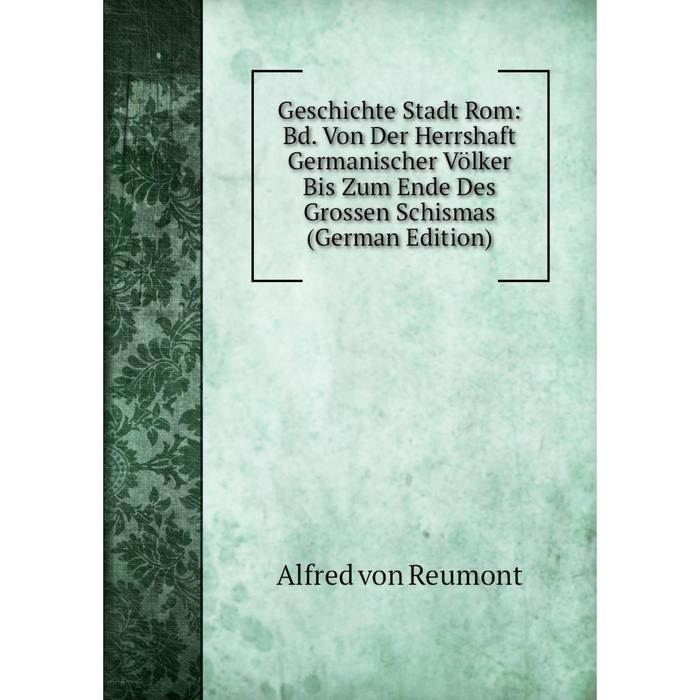 Geschichte Stadt Rom: Bd. Von Der Herrshaft Germanischer Völker Bis Zum Ende Des Grossen Schismas (German Edition)

Alfred von Reumont